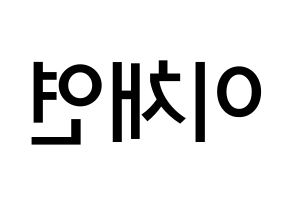 이채연